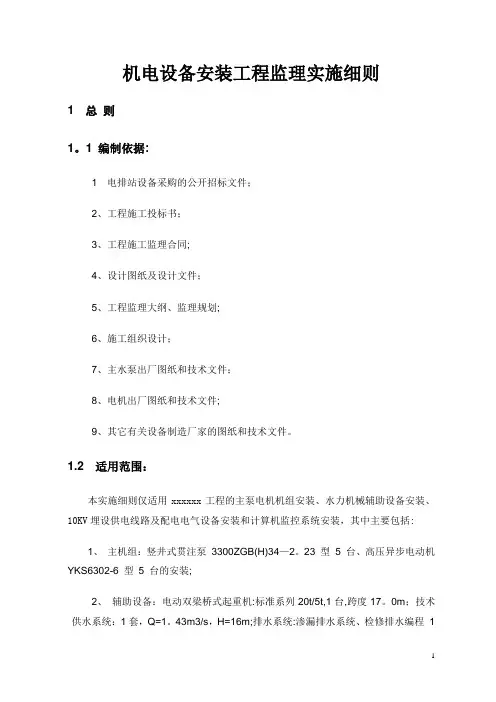 机电设备安装工程监理实施细则

1 总 则

1。1 编制依据:

1 电排站设备采购的公开招标文件;

2、工程施工投标书;

3、工程施工监理合同;

4、设计图纸及设计文件;

5、工程监理大纲、监理规划;

6、施工组织设计;

7、主水泵出厂图纸和技术文件;

8、电机出厂图纸和技术文件;

9、其它有关设备制造厂家的图纸和技术文件。

1.2 适用范围:

本实施细则仅适用 xxxxxx 工程的主泵电机机组安装、水力机械辅助设备安装、10KV 埋设供电线路及配电电气设备安装和计算机监控系统安装,其中主要包括:

1、 主机组:竖井式贯注泵 3300ZGB(H)34—2。23 型 5 台、高压异步电动机 YKS6302-6 型 5 台的安装;

2、 辅助设备:电动双梁桥式起重机:标准系列 20t/5t,1 台,跨度 17。0m;技术供水系统:1 套,Q=1。43m3/s,H=16m;排水系统:渗漏排水系统、检修排水编程 1

1